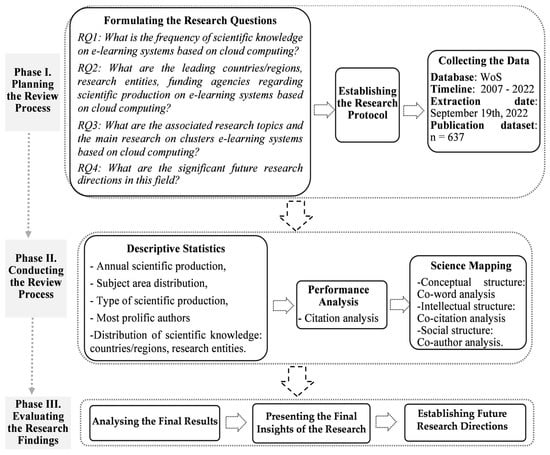 Phase I. Planning the Review Process

Formulating the Research Questions

RQ1: What is the frequency of scientific knowledge on e-learning systems based on cloud computing?

RQ2: What are the leading countries/regions, research entities, funding agencies regarding scientific production on e-learning systems based on cloud computing?

RQ3: What are the associated research topics and the main research on clusters e-learning systems based on cloud computing?

RQ4: What are the significant future research directions in this field?

Establishing the Research Protocol

Collecting the Data
Database: WoS
Timeline: 2007 - 2022
Extraction date: September 19th, 2022
Publication dataset: n = 637

Phase II. Conducting the Review Process

Descriptive Statistics
- Annual scientific production,
- Subject area distribution,
- Type of scientific production,
- Most prolific authors
-Distribution of scientific knowledge: countries/regions, research entities.

Performance Analysis
- Citation analysis

Science Mapping
-Conceptual structure: Co-word analysis
-Intellectual structure: Co-citation analysis
-Social structure: Co-author analysis.

Phase III. Evaluating the Research Findings

Analysing the Final Results

Presenting the Final Insights of the Research

Establishing Future Research Directions